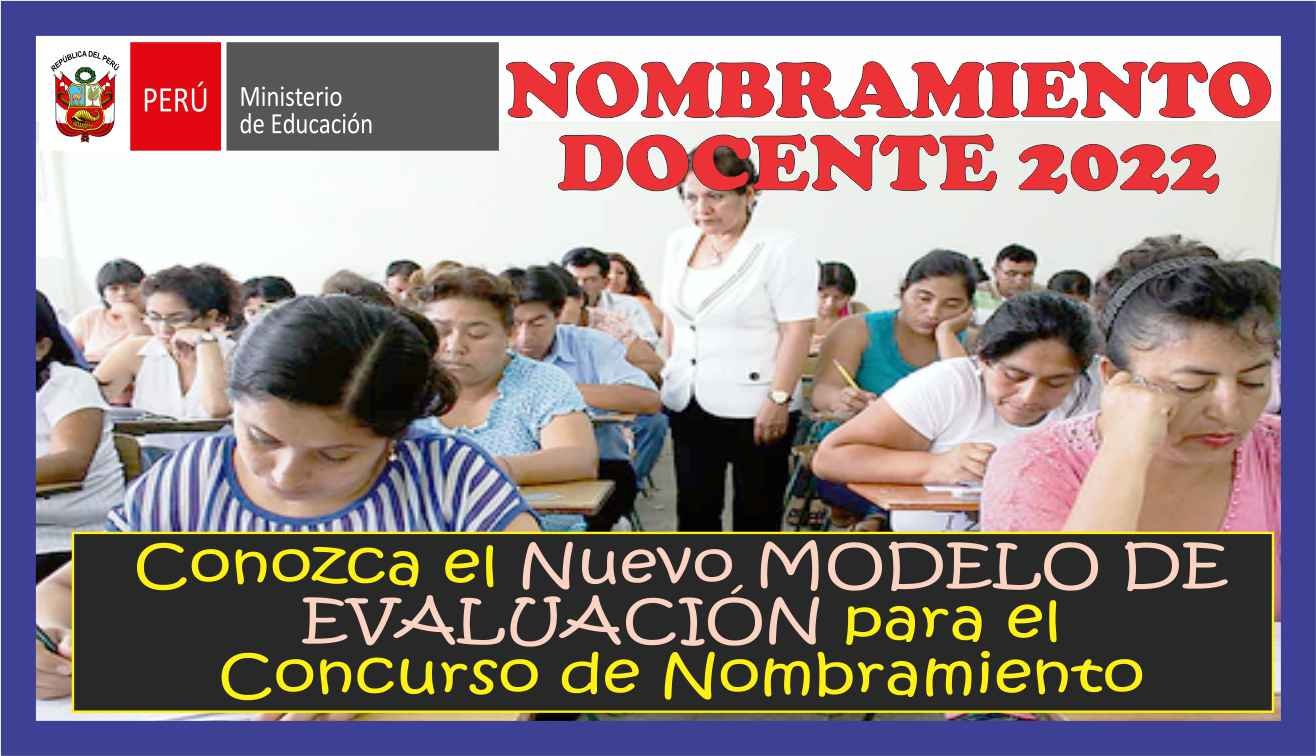 REPÚBLICA DEL PERÚ

PERÚ

Ministerio de Educación

NOMBRAMIENTO DOCENTE 2022

Conozca el Nuevo MODELO DE EVALUACIÓN para el Concurso de Nombramiento